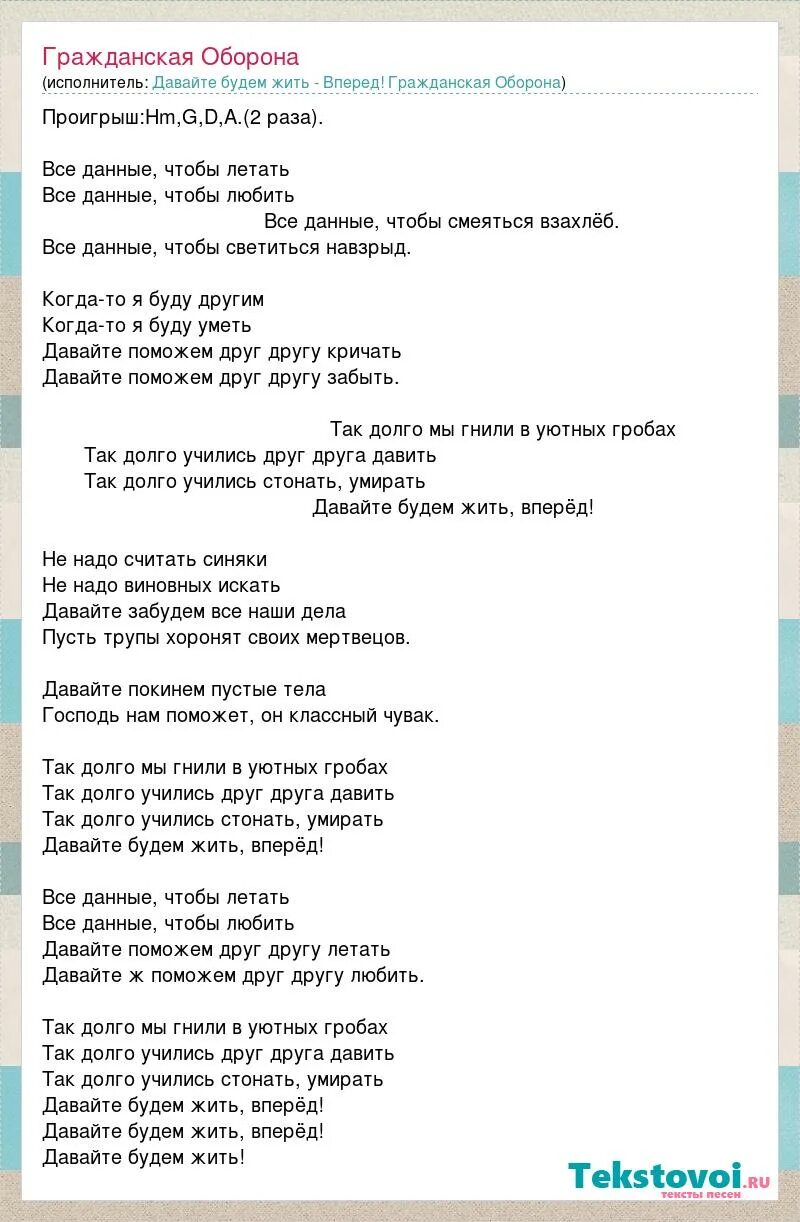 Гражданская Оборона
(исполнитель: Давайте будем жить - Вперед! Гражданская Оборона)

Проигрыш:Hm,G,D,A.(2 раза).

Все данные, чтобы летать
Все данные, чтобы любить
Все данные, чтобы смеяться взахлёб.
Все данные, чтобы светиться навзрыд.

Когда-то я буду другим
Когда-то я буду уметь
Давайте поможем друг другу кричать
Давайте поможем друг другу забыть.

Так долго мы гнили в уютных гробах
Так долго учились друг друга давить
Так долго учились стонать, умирать
Давайте будем жить, вперёд!

Не надо считать синяки
Не надо виновных искать
Давайте забудем все наши дела
Пусть трупы хоронят своих мертвецов.

Давайте покинем пустые тела
Господь нам поможет, он классный чувак.

Так долго мы гнили в уютных гробах
Так долго учились друг друга давить
Так долго учились стонать, умирать
Давайте будем жить, вперёд!

Все данные, чтобы летать
Все данные, чтобы любить
Давайте поможем друг другу летать
Давайте ж поможем друг другу любить.

Так долго мы гнили в уютных гробах
Так долго учились друг друга давить
Так долго учились стонать, умирать
Давайте будем жить, вперёд!
Давайте будем жить, вперёд!
Давайте будем жить!

Tekstovoi.ru
тексты песен